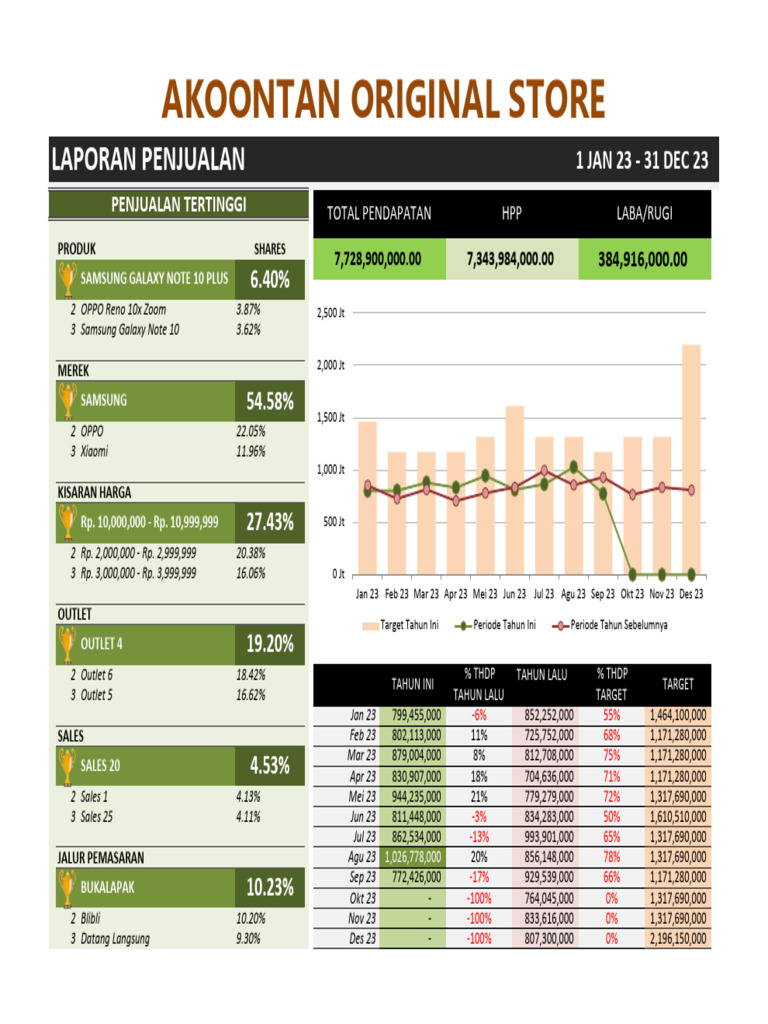 AKOONTAN ORIGINAL STORE

LAPORAN PENJUALAN

1 JAN 23 - 31 DEC 23

PENJUALAN TERTINGGI

PRODUK

SHARES

SAMSUNG GALAXY NOTE 10 PLUS 6.40%

2 OPPO Reno 10x Zoom 3.87%
3 Samsung Galaxy Note 10 3.62%

MEREK

SAMSUNG 54.58%

2 OPPO 22.05%
3 Xiaomi 11.96%

KISARAN HARGA

Rp. 10,000,000 - Rp. 10,999,999 27.43%

2 Rp. 2,000,000 - Rp. 2,999,999 20.38%
3 Rp. 3,000,000 - Rp. 3,999,999 16.06%

OUTLET

OUTLET 4 19.20%

2 Outlet 6 18.42%
3 Outlet 5 16.62%

SALES

SALES 20 4.53%

2 Sales 1 4.13%
3 Sales 25 4.11%

JALUR PEMASARAN

BUKALAPAK 10.23%

2 Blibli 10.20%
3 Datang Langsung 9.30%

| TOTAL PENDAPATAN | HPP | LABA/RUGI |
|---|---|---|
| 7,728,900,000.00 | 7,343,984,000.00 | 384,916,000.00 |

2,500 Jt
2,000 Jt
1,500 Jt
1,000 Jt
500 Jt
0 Jt

Jan 23 Feb 23 Mar 23 Apr 23 Mei 23 Jun 23 Jul 23 Agu 23 Sep 23 Okt 23 Nov 23 Des 23

Target Tahun Ini  Periode Tahun Ini  Periode Tahun Sebelumnya

| | TAHUN INI | % THDP TAHUN LALU | TAHUN LALU | % THDP TARGET | TARGET |
|---|---|---|---|---|---|
| Jan 23 | 799,455,000 | -6% | 852,252,000 | 55% | 1,464,100,000 |
| Feb 23 | 802,113,000 | 11% | 725,752,000 | 68% | 1,171,280,000 |
| Mar 23 | 879,004,000 | 8% | 812,708,000 | 75% | 1,171,280,000 |
| Apr 23 | 830,907,000 | 18% | 704,636,000 | 71% | 1,171,280,000 |
| Mei 23 | 944,235,000 | 21% | 779,279,000 | 72% | 1,317,690,000 |
| Jun 23 | 811,448,000 | -3% | 834,283,000 | 50% | 1,610,510,000 |
| Jul 23 | 862,534,000 | -13% | 993,901,000 | 65% | 1,317,690,000 |
| Agu 23 | 1,026,778,000 | 20% | 856,148,000 | 78% | 1,317,690,000 |
| Sep 23 | 772,426,000 | -17% | 929,539,000 | 66% | 1,171,280,000 |
| Okt 23 | - | -100% | 764,045,000 | 0% | 1,317,690,000 |
| Nov 23 | - | -100% | 833,616,000 | 0% | 1,317,690,000 |
| Des 23 | - | -100% | 807,300,000 | 0% | 2,196,150,000 |